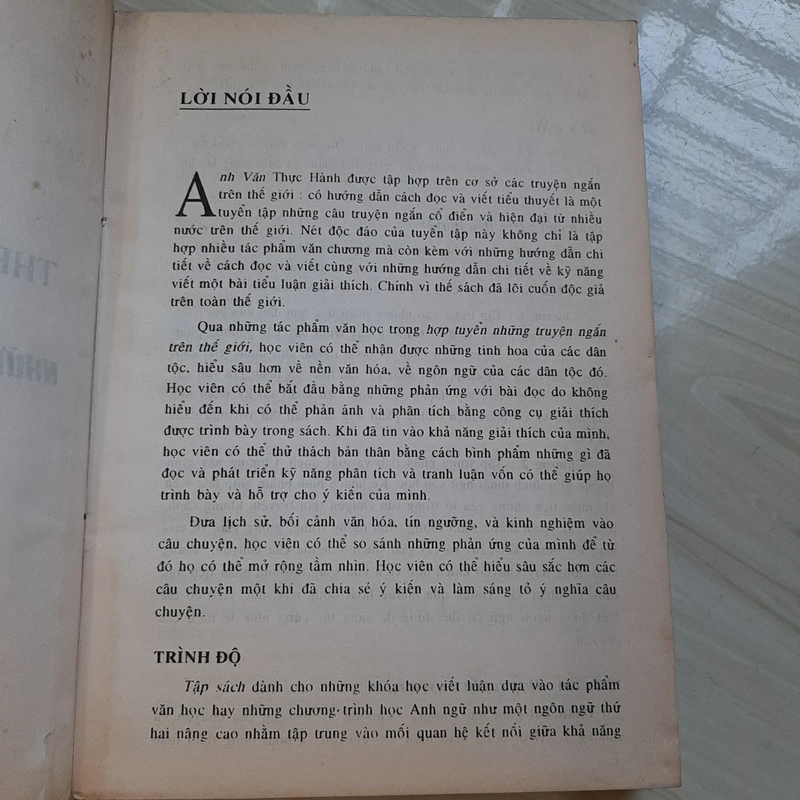 LỜI NÓI ĐẦU

Anh Văn Thực Hành được tập hợp trên cơ sở các truyện ngắn trên thế giới : có hướng dẫn cách đọc và viết tiểu thuyết là một tuyển tập những câu truyện ngắn cổ điển và hiện đại từ nhiều nước trên thế giới. Nét độc đáo của tuyển tập này không chỉ là tập hợp nhiều tác phẩm văn chương mà còn kèm với những hướng dẫn chi tiết về cách đọc và viết cùng với những hướng dẫn chi tiết về kỹ năng viết một bài tiểu luận giải thích. Chính vì thế sách đã lôi cuốn độc giả trên toàn thế giới.

Qua những tác phẩm văn học trong hợp tuyển những truyện ngắn trên thế giới, học viên có thể nhận được những tinh hoa của các dân tộc, hiểu sâu hơn về nền văn hóa, về ngôn ngữ của các dân tộc đó. Học viên có thể bắt đầu bằng những phản ứng với bài đọc do không hiểu đến khi có thể phản ánh và phân tích bằng công cụ giải thích được trình bày trong sách. Khi đã tin vào khả năng giải thích của mình, học viên có thể thử thách bản thân bằng cách bình phẩm những gì đã đọc và phát triển kỹ năng phân tích và tranh luận vốn có thể giúp họ trình bày và hỗ trợ cho ý kiến của mình.

Đưa lịch sử, bối cảnh văn hóa, tín ngưỡng, và kinh nghiệm vào câu chuyện, học viên có thể so sánh những phản ứng của mình để từ đó họ có thể mở rộng tầm nhìn. Học viên có thể hiểu sâu sắc hơn các câu chuyện một khi đã chia sẻ ý kiến và làm sáng tỏ ý nghĩa câu chuyện.

TRÌNH ĐỘ

Tập sách dành cho những khóa học viết luận dựa vào tác phẩm văn học hay những chương trình học Anh ngữ như một ngôn ngữ thứ hai nâng cao nhằm tập trung vào mối quan hệ kết nối giữa khả năng